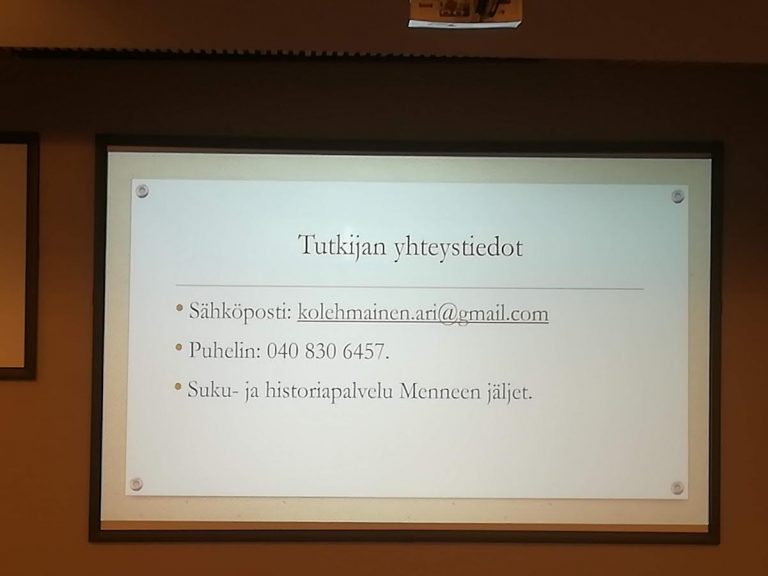 Tutkijan yhteystiedot

• Sähköposti: kolehmainen.ari@gmail.com

• Puhelin: 040 830 6457.

• Suku- ja historiapalvelu Menneen jäljet.